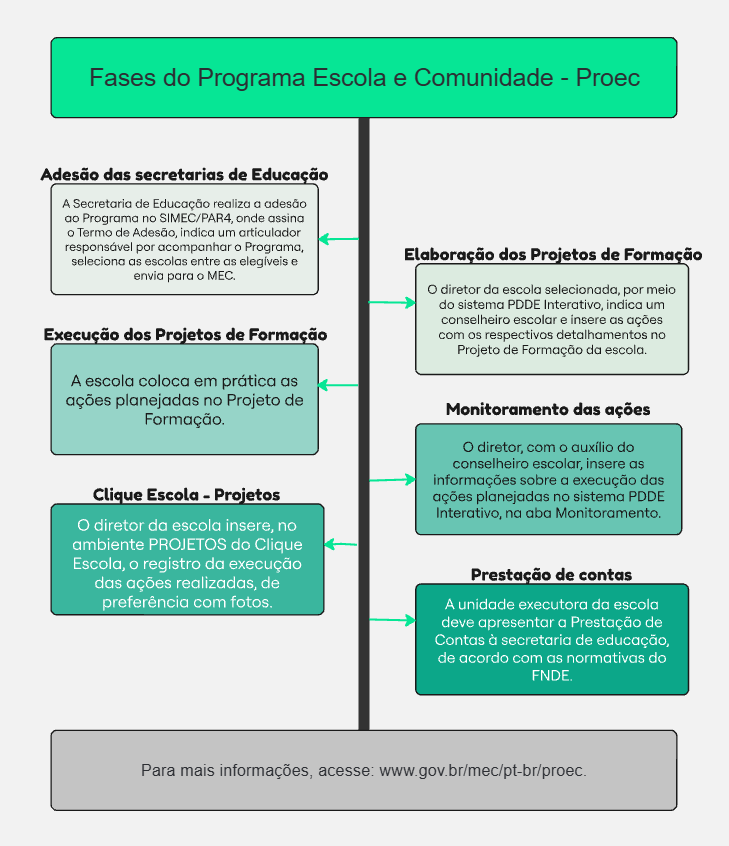 Fases do Programa Escola e Comunidade - Proec

Adesão das secretarias de Educação

A Secretaria de Educação realiza a adesão ao Programa no SIMEC/PAR4, onde assina o Termo de Adesão, indica um articulador responsável por acompanhar o Programa, seleciona as escolas entre as elegíveis e envia para o MEC.

Elaboração dos Projetos de Formação

O diretor da escola selecionada, por meio do sistema PDDE Interativo, indica um conselheiro escolar e insere as ações com os respectivos detalhamentos no Projeto de Formação da escola.

Execução dos Projetos de Formação

A escola coloca em prática as ações planejadas no Projeto de Formação.

Monitoramento das ações

O diretor, com o auxílio do conselheiro escolar, insere as informações sobre a execução das ações planejadas no sistema PDDE Interativo, na aba Monitoramento.

Clique Escola - Projetos

O diretor da escola insere, no ambiente PROJETOS do Clique Escola, o registro da execução das ações realizadas, de preferência com fotos.

Prestação de contas

A unidade executora da escola deve apresentar a Prestação de Contas à secretaria de educação, de acordo com as normativas do FNDE.

Para mais informações, acesse: www.gov.br/mec/pt-br/proec.